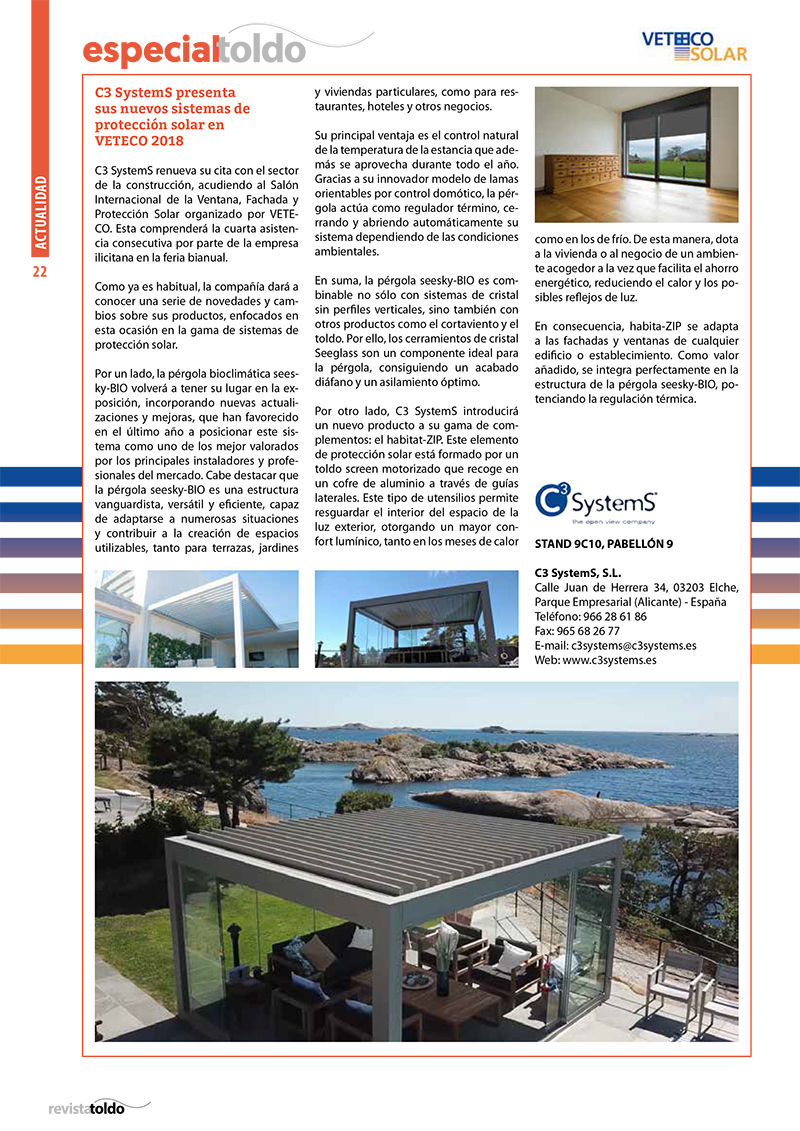 especialtoldo

VETECO SOLAR

ACTUALIDAD

22

C3 SystemS presenta sus nuevos sistemas de protección solar en VETECO 2018

C3 SystemS renueva su cita con el sector de la construcción, acudiendo al Salón Internacional de la Ventana, Fachada y Protección Solar organizado por VETECO. Esta comprenderá la cuarta asistencia consecutiva por parte de la empresa ilicitana en la feria bianual.

Como ya es habitual, la compañía dará a conocer una serie de novedades y cambios sobre sus productos, enfocados en esta ocasión en la gama de sistemas de protección solar.

Por un lado, la pérgola bioclimática seesky-BIO volverá a tener su lugar en la exposición, incorporando nuevas actualizaciones y mejoras, que han favorecido en el último año a posicionar este sistema como uno de los mejor valorados por los principales instaladores y profesionales del mercado. Cabe destacar que la pérgola seesky-BIO es una estructura vanguardista, versátil y eficiente, capaz de adaptarse a numerosas situaciones y contribuir a la creación de espacios utilizables, tanto para terrazas, jardines y viviendas particulares, como para restaurantes, hoteles y otros negocios.

Su principal ventaja es el control natural de la temperatura de la estancia que además se aprovecha durante todo el año. Gracias a su innovador modelo de lamas orientables por control domótico, la pérgola actúa como regulador término, cerrando y abriendo automáticamente su sistema dependiendo de las condiciones ambientales.

En suma, la pérgola seesky-BIO es combinable no sólo con sistemas de cristal sin perfiles verticales, sino también con otros productos como el cortaviento y el toldo. Por ello, los cerramientos de cristal Seeglass son un componente ideal para la pérgola, consiguiendo un acabado diáfano y un asilamiento óptimo.

Por otro lado, C3 SystemS introducirá un nuevo producto a su gama de complementos: el habitat-ZIP. Este elemento de protección solar está formado por un toldo screen motorizado que recoge en un cofre de aluminio a través de guías laterales. Este tipo de utensilios permite resguardar el interior del espacio de la luz exterior, otorgando un mayor confort lumínico, tanto en los meses de calor como en los de frío. De esta manera, dota a la vivienda o al negocio de un ambiente acogedor a la vez que facilita el ahorro energético, reduciendo el calor y los posibles reflejos de luz.

En consecuencia, habita-ZIP se adapta a las fachadas y ventanas de cualquier edificio o establecimiento. Como valor añadido, se integra perfectamente en la estructura de la pérgola seesky-BIO, potenciando la regulación térmica.

C3 SystemS
the open view company

STAND 9C10, PABELLÓN 9

C3 SystemS, S.L.
Calle Juan de Herrera 34, 03203 Elche, Parque Empresarial (Alicante) - España
Teléfono: 966 28 61 86
Fax: 965 68 26 77
E-mail: c3systems@c3systems.es
Web: www.c3systems.es

revistatoldo